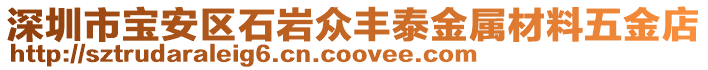 深圳市宝安区石岩众丰泰金属材料五金店
http://sztrudaraleig6.cn.coovee.com